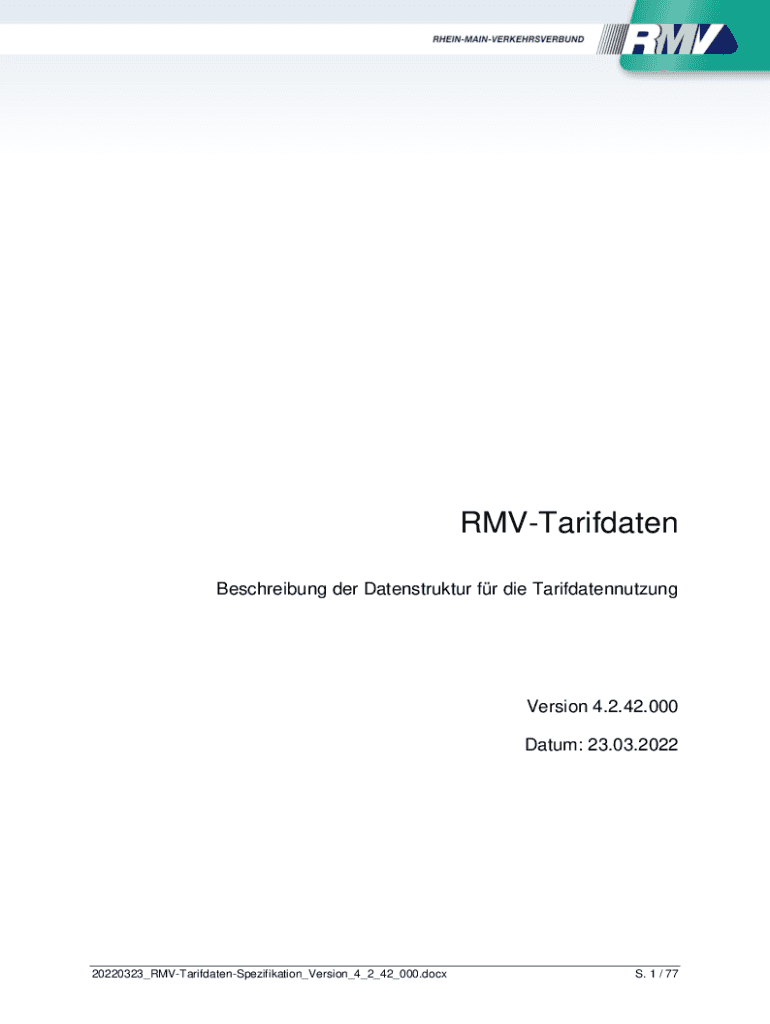 RHEIN-MAIN-VERKEHRSVERBUND

RMV

RMV-Tarifdaten

Beschreibung der Datenstruktur für die Tarifdatennutzung

Version 4.2.42.000

Datum: 23.03.2022

20220323_RMV-Tarifdaten-Spezifikation_Version_4_2_42_000.docx

S. 1 / 77